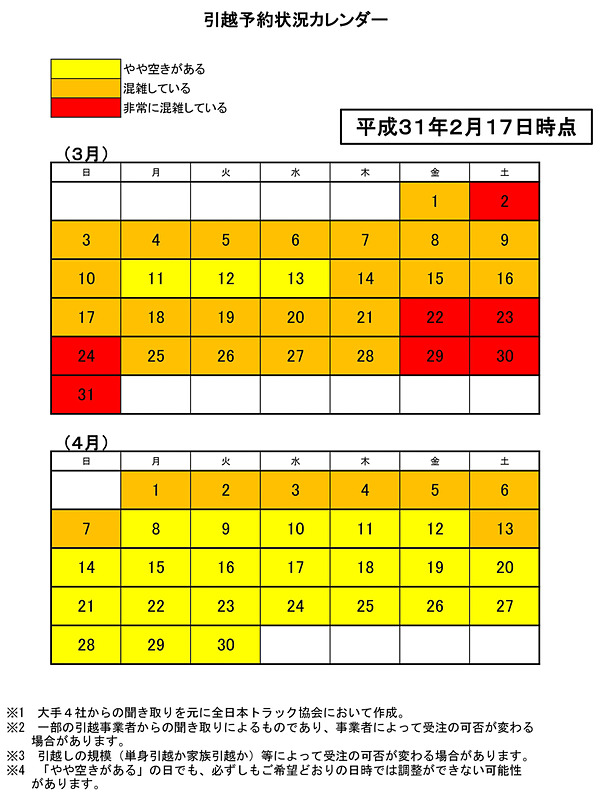 引越予約状況カレンダー

やや空きがある
混雑している
非常に混雑している

平成31年2月17日時点

（3月）

| 日 | 月 | 火 | 水 | 木 | 金 | 土 |
|---|---|---|---|---|---|---|
| | | | | | 1 | 2 |
| 3 | 4 | 5 | 6 | 7 | 8 | 9 |
| 10 | 11 | 12 | 13 | 14 | 15 | 16 |
| 17 | 18 | 19 | 20 | 21 | 22 | 23 |
| 24 | 25 | 26 | 27 | 28 | 29 | 30 |
| 31 | | | | | | |

（4月）

| 日 | 月 | 火 | 水 | 木 | 金 | 土 |
|---|---|---|---|---|---|---|
| | 1 | 2 | 3 | 4 | 5 | 6 |
| 7 | 8 | 9 | 10 | 11 | 12 | 13 |
| 14 | 15 | 16 | 17 | 18 | 19 | 20 |
| 21 | 22 | 23 | 24 | 25 | 26 | 27 |
| 28 | 29 | 30 | | | | |

※1　大手４社からの聞き取りを元に全日本トラック協会において作成。
※2　一部の引越事業者からの聞き取りによるものであり、事業者によって受注の可否が変わる場合があります。
※3　引越しの規模（単身引越か家族引越か）等によって受注の可否が変わる場合があります。
※4　「やや空きがある」の日でも、必ずしもご希望どおりの日時では調整ができない可能性があります。